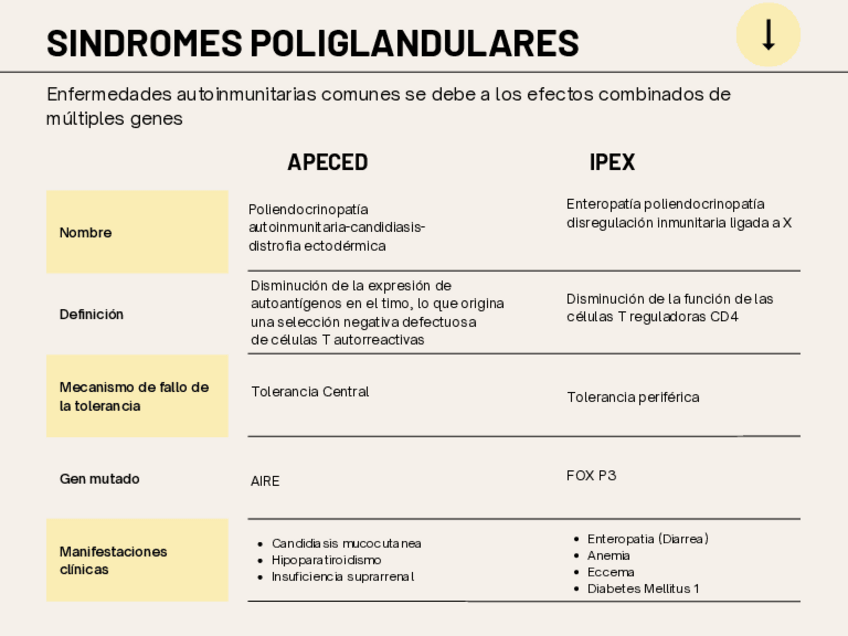 SINDROMES POLIGLANDULARES

↓

Enfermedades autoinmunitarias comunes se debe a los efectos combinados de múltiples genes

| | APECED | IPEX |
|---|---|---|
| Nombre | Poliendocrinopatía autoinmunitaria-candidiasis-distrofia ectodérmica | Enteropatía poliendocrinopatía disregulación inmunitaria ligada a X |
| Definición | Disminución de la expresión de autoantígenos en el timo, lo que origina una selección negativa defectuosa de células T autorreactivas | Disminución de la función de las células T reguladoras CD4 |
| Mecanismo de fallo de la tolerancia | Tolerancia Central | Tolerancia periférica |
| Gen mutado | AIRE | FOX P3 |
| Manifestaciones clínicas | • Candidiasis mucocutanea • Hipoparatiroidismo • Insuficiencia suprarrenal | • Enteropatia (Diarrea) • Anemia • Eccema • Diabetes Mellitus 1 |